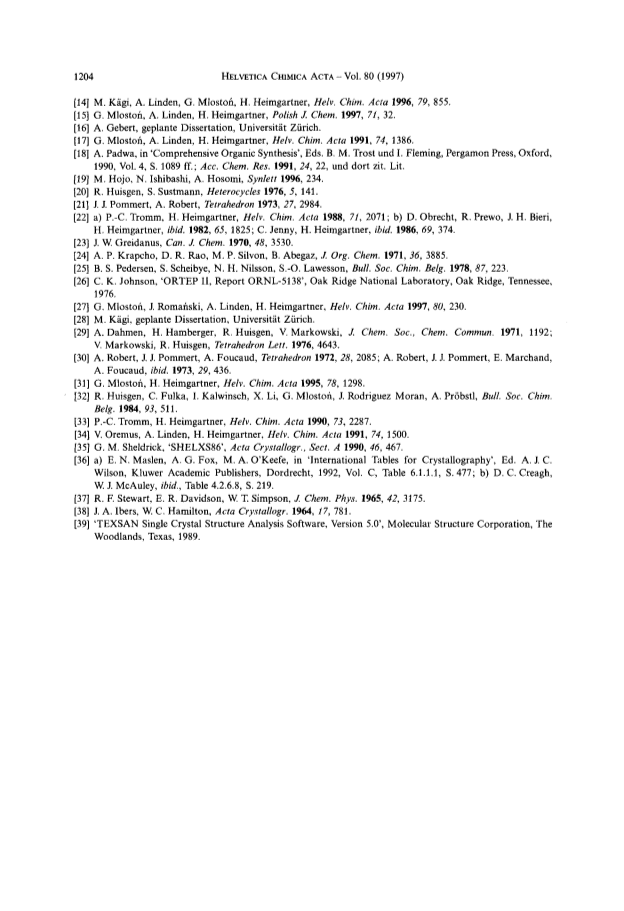 1204 HELVETICA CHIMICA ACTA – Vol. 80 (1997)

[14] M. Kägi, A. Linden, G. Mlostoń, H. Heimgartner, Helv. Chim. Acta 1996, 79, 855.
[15] G. Mlostoń, A. Linden, H. Heimgartner, Polish J. Chem. 1997, 71, 32.
[16] A. Gebert, geplante Dissertation, Universität Zürich.
[17] G. Mlostoń, A. Linden, H. Heimgartner, Helv. Chim. Acta 1991, 74, 1386.
[18] A. Padwa, in 'Comprehensive Organic Synthesis', Eds. B. M. Trost und I. Fleming, Pergamon Press, Oxford, 1990, Vol. 4, S. 1089 ff.; Acc. Chem. Res. 1991, 24, 22, und dort zit. Lit.
[19] M. Hojo, N. Ishibashi, A. Hosomi, Synlett 1996, 234.
[20] R. Huisgen, S. Sustmann, Heterocycles 1976, 5, 141.
[21] J. J. Pommert, A. Robert, Tetrahedron 1973, 27, 2984.
[22] a) P.-C. Tromm, H. Heimgartner, Helv. Chim. Acta 1988, 71, 2071; b) D. Obrecht, R. Prewo, J. H. Bieri, H. Heimgartner, ibid. 1982, 65, 1825; C. Jenny, H. Heimgartner, ibid. 1986, 69, 374.
[23] J. W. Greidanus, Can. J. Chem. 1970, 48, 3530.
[24] A. P. Krapcho, D. R. Rao, M. P. Silvon, B. Abegaz, J. Org. Chem. 1971, 36, 3885.
[25] B. S. Pedersen, S. Scheibye, N. H. Nilsson, S.-O. Lawesson, Bull. Soc. Chim. Belg. 1978, 87, 223.
[26] C. K. Johnson, 'ORTEP II, Report ORNL-5138', Oak Ridge National Laboratory, Oak Ridge, Tennessee, 1976.
[27] G. Mlostoń, J. Romański, A. Linden, H. Heimgartner, Helv. Chim. Acta 1997, 80, 230.
[28] M. Kägi, geplante Dissertation, Universität Zürich.
[29] A. Dahmen, H. Hamberger, R. Huisgen, V. Markowski, J. Chem. Soc., Chem. Commun. 1971, 1192; V. Markowski, R. Huisgen, Tetrahedron Lett. 1976, 4643.
[30] A. Robert, J. J. Pommert, A. Foucaud, Tetrahedron 1972, 28, 2085; A. Robert, J. J. Pommert, E. Marchand, A. Foucaud, ibid. 1973, 29, 436.
[31] G. Mlostoń, H. Heimgartner, Helv. Chim. Acta 1995, 78, 1298.
[32] R. Huisgen, C. Fulka, I. Kalwinsch, X. Li, G. Mlostoń, J. Rodriguez Moran, A. Pröbstl, Bull. Soc. Chim. Belg. 1984, 93, 511.
[33] P.-C. Tromm, H. Heimgartner, Helv. Chim. Acta 1990, 73, 2287.
[34] V. Oremus, A. Linden, H. Heimgartner, Helv. Chim. Acta 1991, 74, 1500.
[35] G. M. Sheldrick, 'SHELXS86', Acta Crystallogr., Sect. A 1990, 46, 467.
[36] a) E. N. Maslen, A. G. Fox, M. A. O'Keefe, in 'International Tables for Crystallography', Ed. A. J. C. Wilson, Kluwer Academic Publishers, Dordrecht, 1992, Vol. C, Table 6.1.1.1, S. 477; b) D. C. Creagh, W. J. McAuley, ibid., Table 4.2.6.8, S. 219.
[37] R. F. Stewart, E. R. Davidson, W. T. Simpson, J. Chem. Phys. 1965, 42, 3175.
[38] J. A. Ibers, W. C. Hamilton, Acta Crystallogr. 1964, 17, 781.
[39] 'TEXSAN Single Crystal Structure Analysis Software, Version 5.0', Molecular Structure Corporation, The Woodlands, Texas, 1989.